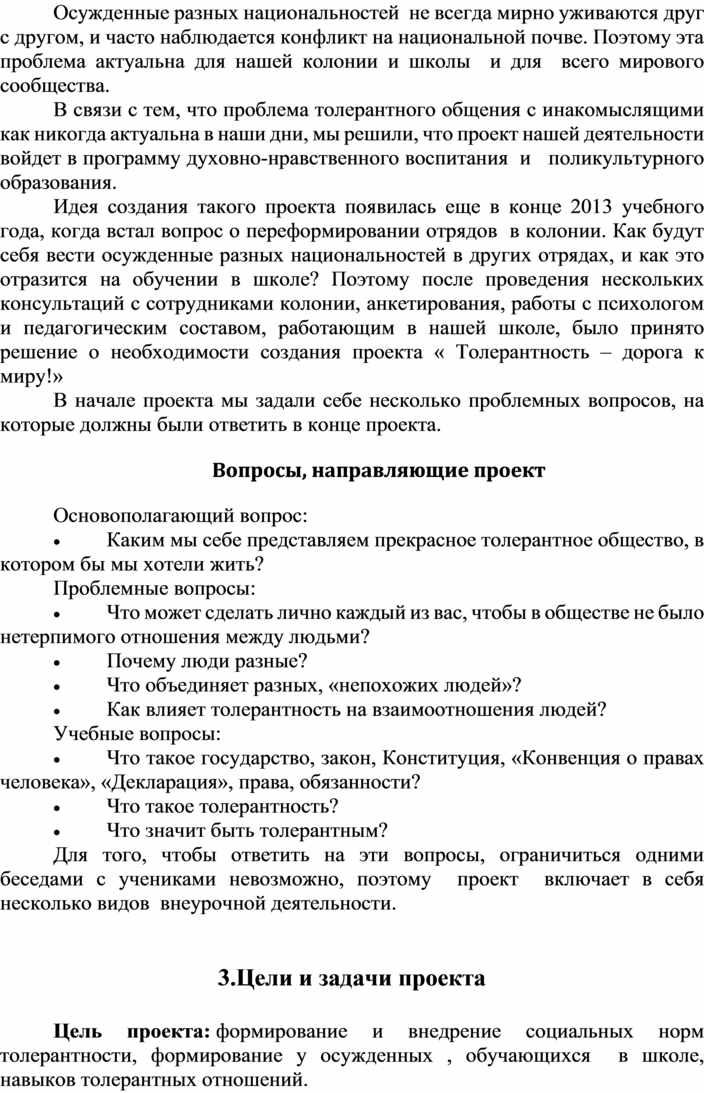 Осужденные разных национальностей не всегда мирно уживаются друг с другом, и часто наблюдается конфликт на национальной почве. Поэтому эта проблема актуальна для нашей колонии и школы и для всего мирового сообщества.

В связи с тем, что проблема толерантного общения с инакомыслящими как никогда актуальна в наши дни, мы решили, что проект нашей деятельности войдет в программу духовно-нравственного воспитания и поликультурного образования.

Идея создания такого проекта появилась еще в конце 2013 учебного года, когда встал вопрос о переформировании отрядов в колонии. Как будут себя вести осужденные разных национальностей в других отрядах, и как это отразится на обучении в школе? Поэтому после проведения нескольких консультаций с сотрудниками колонии, анкетирования, работы с психологом и педагогическим составом, работающим в нашей школе, было принято решение о необходимости создания проекта « Толерантность – дорога к миру!»

В начале проекта мы задали себе несколько проблемных вопросов, на которые должны были ответить в конце проекта.

Вопросы, направляющие проект

Основополагающий вопрос:
• Каким мы себе представляем прекрасное толерантное общество, в котором бы мы хотели жить?
Проблемные вопросы:
• Что может сделать лично каждый из вас, чтобы в обществе не было нетерпимого отношения между людьми?
• Почему люди разные?
• Что объединяет разных, «непохожих людей»?
• Как влияет толерантность на взаимоотношения людей?
Учебные вопросы:
• Что такое государство, закон, Конституция, «Конвенция о правах человека», «Декларация», права, обязанности?
• Что такое толерантность?
• Что значит быть толерантным?
Для того, чтобы ответить на эти вопросы, ограничиться одними беседами с учениками невозможно, поэтому проект включает в себя несколько видов внеурочной деятельности.

3.Цели и задачи проекта

Цель проекта: формирование и внедрение социальных норм толерантности, формирование у осужденных , обучающихся в школе, навыков толерантных отношений.